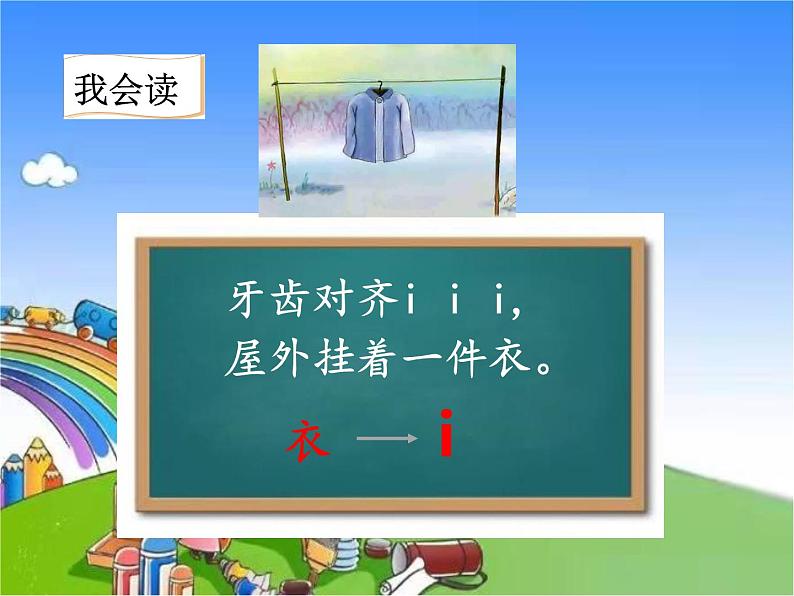 我会读

牙齿对齐i i i,
屋外挂着一件衣。

衣 → i